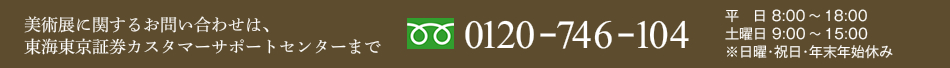 美術展に関するお問い合わせは、
東海東京証券カスタマーサポートセンターまで

0120-746-104

平　日 8:00～18:00
土曜日 9:00～15:00
※日曜・祝日・年末年始休み